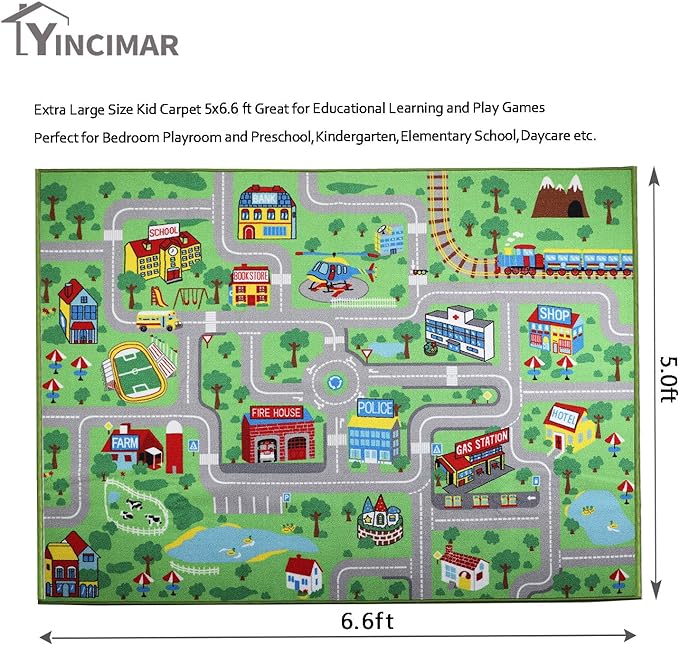 YINCIMAR

Extra Large Size Kid Carpet 5x6.6 ft Great for Educational Learning and Play Games

Perfect for Bedroom Playroom and Preschool,Kindergarten,Elementary School,Daycare etc.

BANK

SCHOOL

BOOKSTORE

SHOP

FIRE HOUSE

POLICE

HOTEL

FARM

GAS STATION

5.0ft

6.6ft